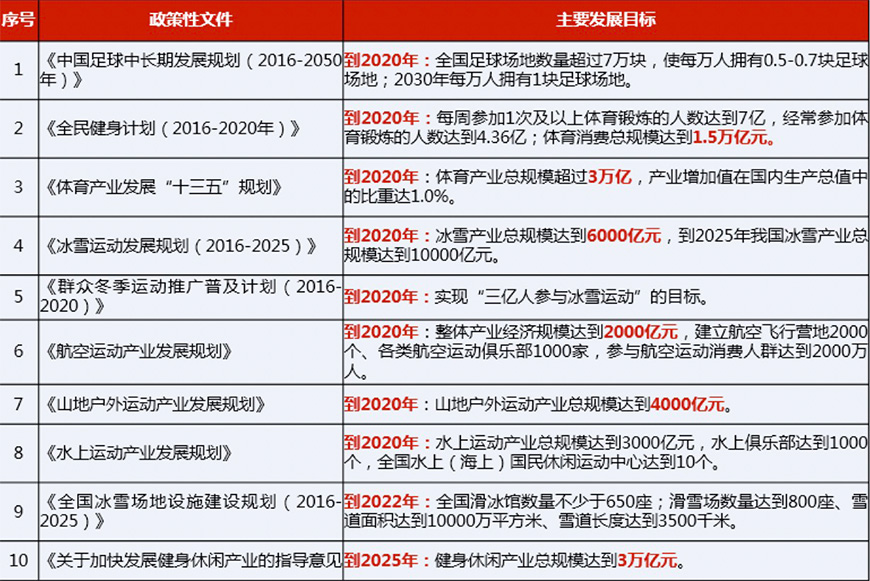 | 序号 | 政策性文件 | 主要发展目标 |
|---|---|---|
| 1 | 《中国足球中长期发展规划（2016-2050年）》 | 到2020年：全国足球场地数量超过7万块，使每万人拥有0.5-0.7块足球场地；2030年每万人拥有1块足球场地。 |
| 2 | 《全民健身计划（2016-2020年）》 | 到2020年：每周参加1次及以上体育锻炼的人数达到7亿，经常参加体育锻炼的人数达到4.36亿；体育消费总规模达到1.5万亿元。 |
| 3 | 《体育产业发展“十三五”规划》 | 到2020年：体育产业总规模超过3万亿，产业增加值在国内生产总值中的比重达1.0%。 |
| 4 | 《冰雪运动发展规划（2016-2025）》 | 到2020年：冰雪产业总规模达到6000亿元，到2025年我国冰雪产业总规模达到10000亿元。 |
| 5 | 《群众冬季运动推广普及计划（2016-2020）》 | 到2020年：实现“三亿人参与冰雪运动”的目标。 |
| 6 | 《航空运动产业发展规划》 | 到2020年：整体产业经济规模达到2000亿元，建立航空飞行营地2000个、各类航空运动俱乐部1000家，参与航空运动消费人群达到2000万人。 |
| 7 | 《山地户外运动产业发展规划》 | 到2020年：山地户外运动产业总规模达到4000亿元。 |
| 8 | 《水上运动产业发展规划》 | 到2020年：水上运动产业总规模达到3000亿元，水上俱乐部达到1000个，全国水上（海上）国民休闲运动中心达到10个。 |
| 9 | 《全国冰雪场地设施建设规划（2016-2025）》 | 到2022年：全国滑冰馆数量不少于650座；滑雪场数量达到800座、雪道面积达到10000万平方米、雪道长度达到3500千米。 |
| 10 | 《关于加快发展健身休闲产业的指导意见 | 到2025年：健身休闲产业总规模达到3万亿元。 |